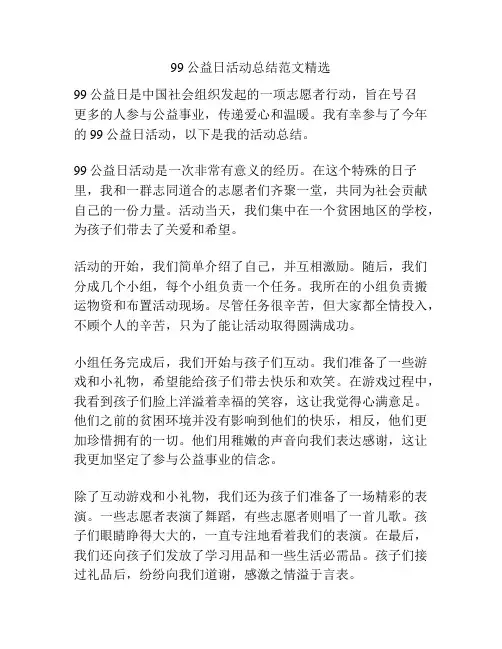 99 公益日活动总结范文精选

99 公益日是中国社会组织发起的一项志愿者行动，旨在号召更多的人参与公益事业，传递爱心和温暖。我有幸参与了今年的 99 公益日活动，以下是我的活动总结。

99 公益日活动是一次非常有意义的经历。在这个特殊的日子里，我和一群志同道合的志愿者们齐聚一堂，共同为社会贡献自己的一份力量。活动当天，我们集中在一个贫困地区的学校，为孩子们带去了关爱和希望。

活动的开始，我们简单介绍了自己，并互相激励。随后，我们分成几个小组，每个小组负责一个任务。我所在的小组负责搬运物资和布置活动现场。尽管任务很辛苦，但大家都全情投入，不顾个人的辛苦，只为了能让活动取得圆满成功。

小组任务完成后，我们开始与孩子们互动。我们准备了一些游戏和小礼物，希望能给孩子们带去快乐和欢笑。在游戏过程中，我看到孩子们脸上洋溢着幸福的笑容，这让我觉得心满意足。他们之前的贫困环境并没有影响到他们的快乐，相反，他们更加珍惜拥有的一切。他们用稚嫩的声音向我们表达感谢，这让我更加坚定了参与公益事业的信念。

除了互动游戏和小礼物，我们还为孩子们准备了一场精彩的表演。一些志愿者表演了舞蹈，有些志愿者则唱了一首儿歌。孩子们眼睛睁得大大的，一直专注地看着我们的表演。在最后，我们还向孩子们发放了学习用品和一些生活必需品。孩子们接过礼品后，纷纷向我们道谢，感激之情溢于言表。